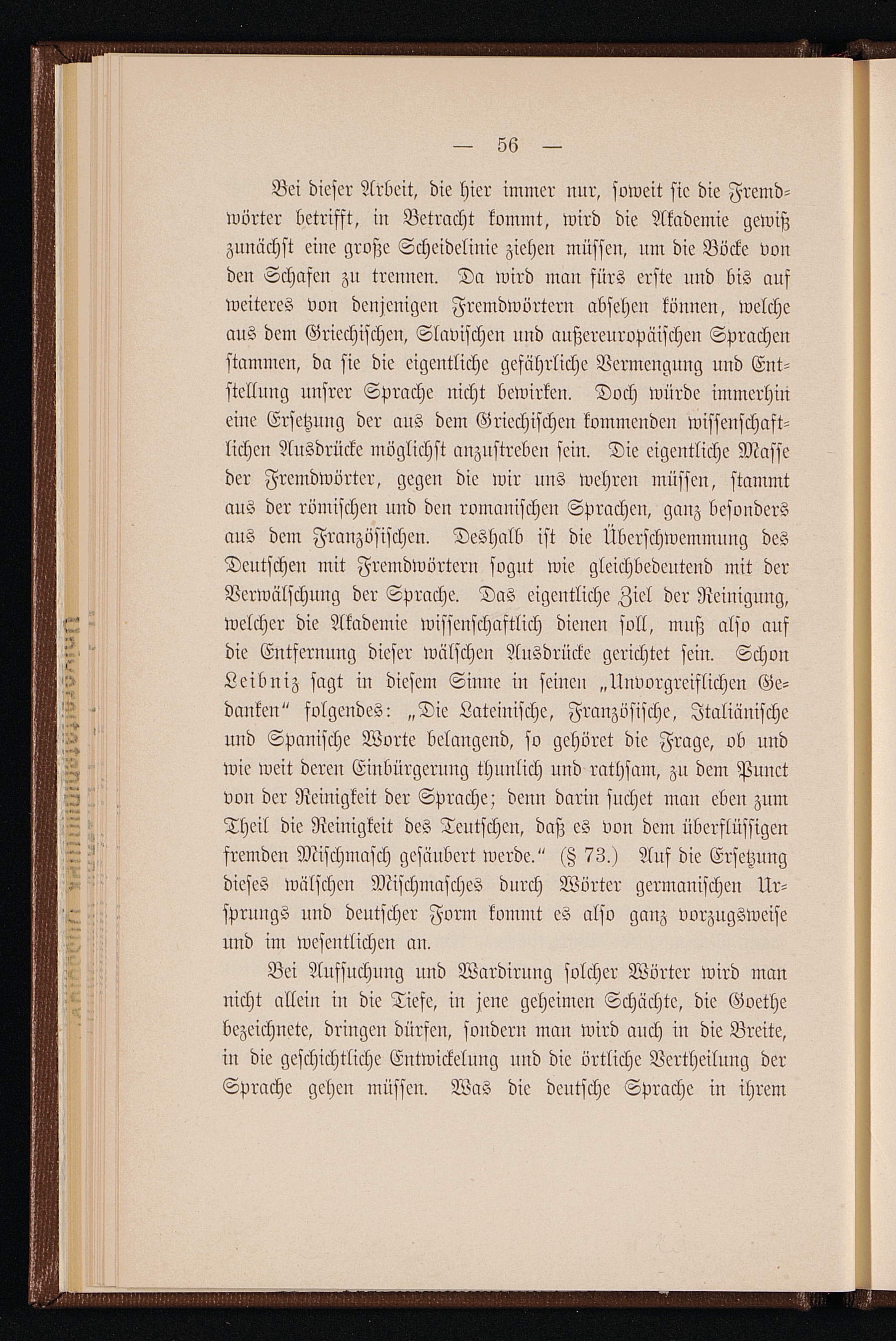 — 56 —

Bei dieser Arbeit, die hier immer nur, soweit sie die Fremdwörter betrifft, in Betracht kommt, wird die Akademie gewiß zunächst eine große Scheidelinie ziehen müssen, um die Böcke von den Schafen zu trennen. Da wird man fürs erste und bis auf weiteres von denjenigen Fremdwörtern absehen können, welche aus dem Griechischen, Slavischen und außereuropäischen Sprachen stammen, da sie die eigentliche gefährliche Vermengung und Entstellung unsrer Sprache nicht bewirken. Doch würde immerhin eine Ersetzung der aus dem Griechischen kommenden wissenschaftlichen Ausdrücke möglichst anzustreben sein. Die eigentliche Masse der Fremdwörter, gegen die wir uns wehren müssen, stammt aus der römischen und den romanischen Sprachen, ganz besonders aus dem Französischen. Deshalb ist die Überschwemmung des Deutschen mit Fremdwörtern sogut wie gleichbedeutend mit der Verwälschung der Sprache. Das eigentliche Ziel der Reinigung, welcher die Akademie wissenschaftlich dienen soll, muß also auf die Entfernung dieser wälschen Ausdrücke gerichtet sein. Schon Leibniz sagt in diesem Sinne in seinen „Unvorgreiflichen Gedanken“ folgendes: „Die Lateinische, Französische, Italiänische und Spanische Worte belangend, so gehöret die Frage, ob und wie weit deren Einbürgerung thunlich und rathsam, zu dem Punct von der Reinigkeit der Sprache; denn darin suchet man eben zum Theil die Reinigkeit des Teutschen, daß es von dem überflüssigen fremden Mischmasch gesäubert werde.“ (§ 73.) Auf die Ersetzung dieses wälschen Mischmasches durch Wörter germanischen Ursprungs und deutscher Form kommt es also ganz vorzugsweise und im wesentlichen an.

Bei Aufsuchung und Wardirung solcher Wörter wird man nicht allein in die Tiefe, in jene geheimen Schächte, die Goethe bezeichnete, dringen dürfen, sondern man wird auch in die Breite, in die geschichtliche Entwickelung und die örtliche Vertheilung der Sprache gehen müssen. Was die deutsche Sprache in ihrem